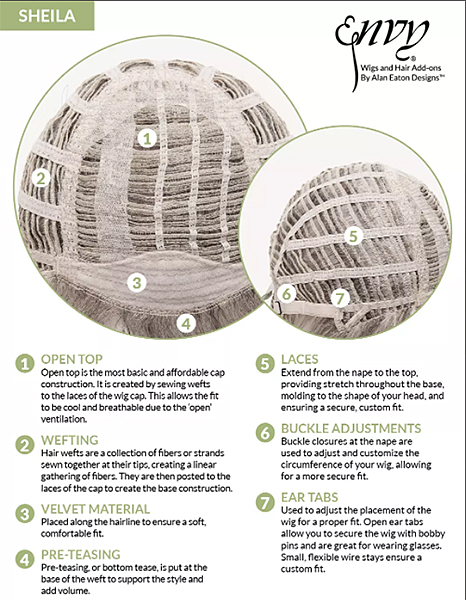 SHEILA

Envy®
Wigs and Hair Add-ons
By Alan Eaton Designs™

1

2

3

4

5

6

7

1 OPEN TOP
Open top is the most basic and affordable cap construction. It is created by sewing wefts to the laces of the wig cap. This allows the fit to be cool and breathable due to the 'open' ventilation.

2 WEFTING
Hair wefts are a collection of fibers or strands sewn together at their tips, creating a linear gathering of fibers. They are then posted to the laces of the cap to create the base construction.

3 VELVET MATERIAL
Placed along the hairline to ensure a soft, comfortable fit.

4 PRE-TEASING
Pre-teasing, or bottom tease, is put at the base of the weft to support the style and add volume.

5 LACES
Extend from the nape to the top, providing stretch throughout the base, molding to the shape of your head, and ensuring a secure, custom fit.

6 BUCKLE ADJUSTMENTS
Buckle closures at the nape are used to adjust and customize the circumference of your wig, allowing for a more secure fit.

7 EAR TABS
Used to adjust the placement of the wig for a proper fit. Open ear tabs allow you to secure the wig with bobby pins and are great for wearing glasses. Small, flexible wire stays ensure a custom fit.